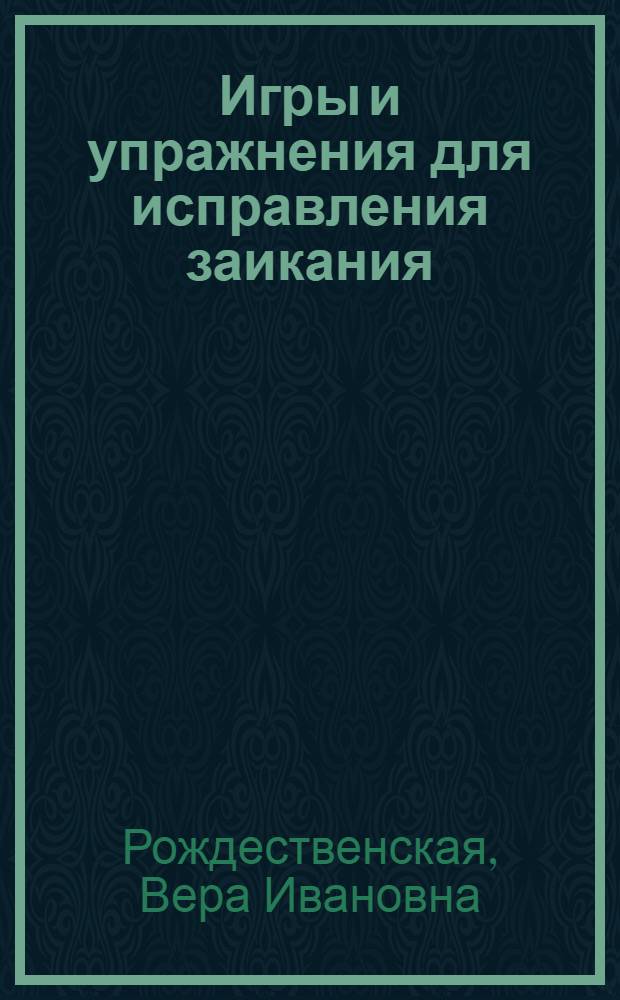 Игры и упражнения для исправления заикания

Рождественская, Вера Ивановна